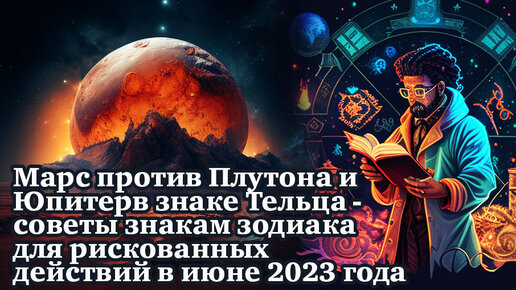 Марс против Плутона и Юпитерв знаке Тельца - советы знакам зодиака для рискованных действий в июне 2023 года